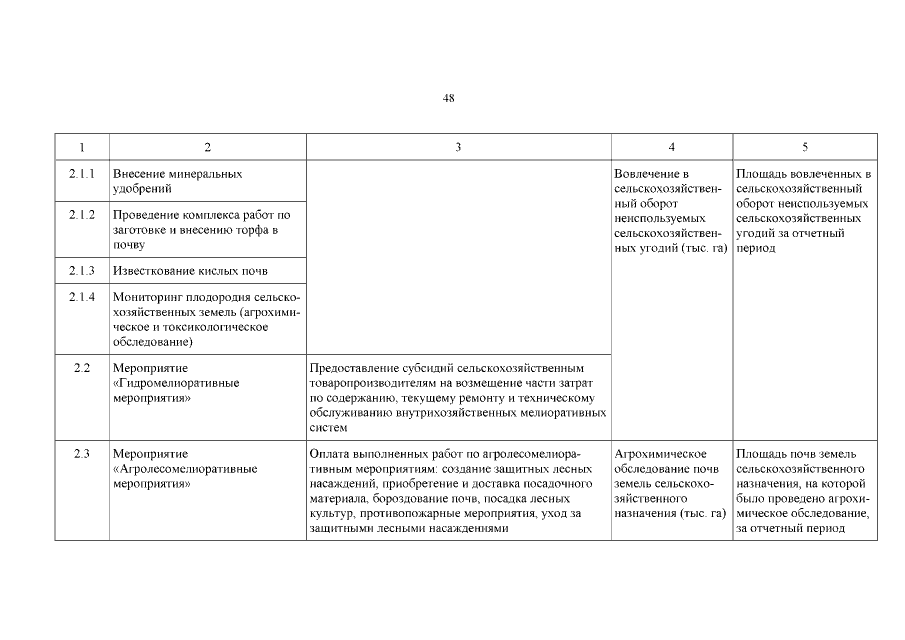 48

| 1 | 2 | 3 | 4 | 5 |
|---|---|---|---|---|
| 2.1.1 | Внесение минеральных удобрений | | Вовлечение в сельскохозяйственный оборот неиспользуемых сельскохозяйственных угодий (тыс. га) | Площадь вовлеченных в сельскохозяйственный оборот неиспользуемых сельскохозяйственных угодий за отчетный период |
| 2.1.2 | Проведение комплекса работ по заготовке и внесению торфа в почву | | | |
| 2.1.3 | Известкование кислых почв | | | |
| 2.1.4 | Мониторинг плодородия сельскохозяйственных земель (агрохимическое и токсикологическое обследование) | | | |
| 2.2 | Мероприятие «Гидромелиоративные мероприятия» | Предоставление субсидий сельскохозяйственным товаропроизводителям на возмещение части затрат по содержанию, текущему ремонту и техническому обслуживанию внутрихозяйственных мелиоративных систем | | |
| 2.3 | Мероприятие «Агролесомелиоративные мероприятия» | Оплата выполненных работ по агролесомелиоративным мероприятиям: создание защитных лесных насаждений, приобретение и доставка посадочного материала, бороздование почв, посадка лесных культур, противопожарные мероприятия, уход за защитными лесными насаждениями | Агрохимическое обследование почв земель сельскохозяйственного назначения (тыс. га) | Площадь почв земель сельскохозяйственного назначения, на которой было проведено агрохимическое обследование, за отчетный период |